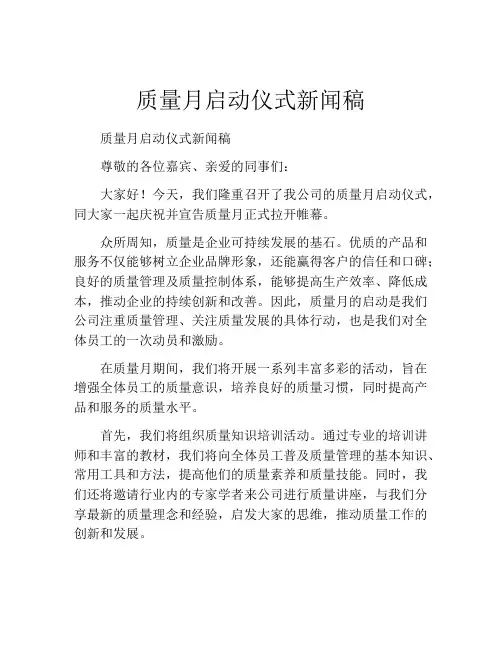 质量月启动仪式新闻稿

质量月启动仪式新闻稿

尊敬的各位嘉宾、亲爱的同事们：

大家好！今天，我们隆重召开了我公司的质量月启动仪式，同大家一起庆祝并宣告质量月正式拉开帷幕。

众所周知，质量是企业可持续发展的基石。优质的产品和服务不仅能够树立企业品牌形象，还能赢得客户的信任和口碑；良好的质量管理及质量控制体系，能够提高生产效率、降低成本，推动企业的持续创新和改善。因此，质量月的启动是我们公司注重质量管理、关注质量发展的具体行动，也是我们对全体员工的一次动员和激励。

在质量月期间，我们将开展一系列丰富多彩的活动，旨在增强全体员工的质量意识，培养良好的质量习惯，同时提高产品和服务的质量水平。

首先，我们将组织质量知识培训活动。通过专业的培训讲师和丰富的教材，我们将向全体员工普及质量管理的基本知识、常用工具和方法，提高他们的质量素养和质量技能。同时，我们还将邀请行业内的专家学者来公司进行质量讲座，与我们分享最新的质量理念和经验，启发大家的思维，推动质量工作的创新和发展。